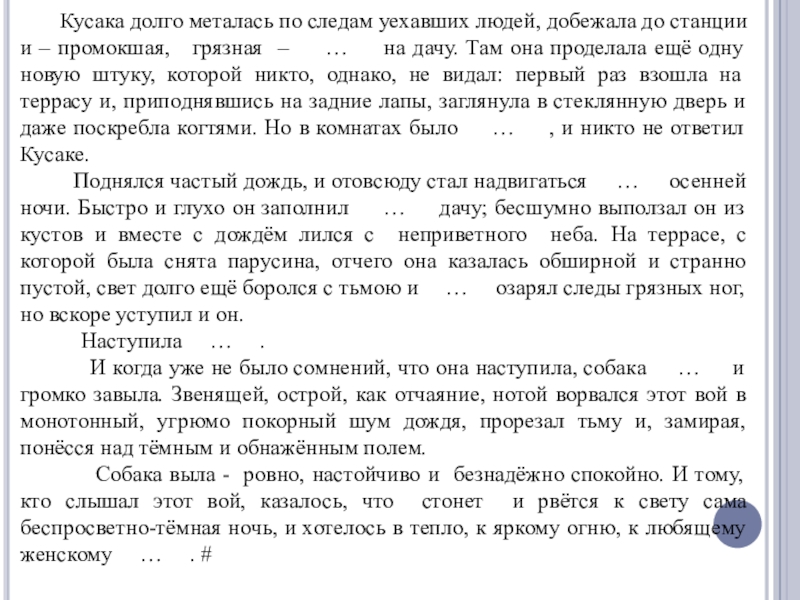 Кусака долго металась по следам уехавших людей, добежала до станции и – промокшая, грязная – … на дачу. Там она проделала ещё одну новую штуку, которой никто, однако, не видал: первый раз взошла на террасу и, приподнявшись на задние лапы, заглянула в стеклянную дверь и даже поскребла когтями. Но в комнатах было … , и никто не ответил Кусаке.

Поднялся частый дождь, и отовсюду стал надвигаться … осенней ночи. Быстро и глухо он заполнил … дачу; бесшумно выползал он из кустов и вместе с дождём лился с неприветного неба. На террасе, с которой была снята парусина, отчего она казалась обширной и странно пустой, свет долго ещё боролся с тьмою и … озарял следы грязных ног, но вскоре уступил и он.

Наступила … .

И когда уже не было сомнений, что она наступила, собака … и громко завыла. Звенящей, острой, как отчаяние, нотой ворвался этот вой в монотонный, угрюмо покорный шум дождя, прорезал тьму и, замирая, понёсся над тёмным и обнажённым полем.

Собака выла - ровно, настойчиво и безнадёжно спокойно. И тому, кто слышал этот вой, казалось, что стонет и рвётся к свету сама беспросветно-тёмная ночь, и хотелось в тепло, к яркому огню, к любящему женскому … . #